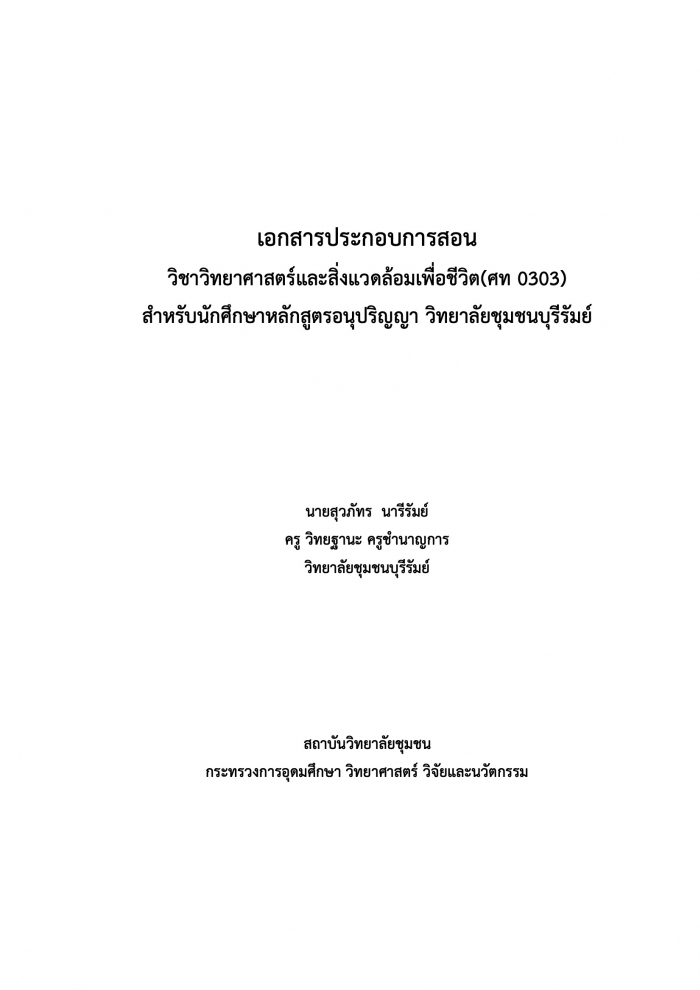 เอกสารประกอบการสอน
วิชาวิทยาศาสตร์และสิ่งแวดล้อมเพื่อชีวิต(ศท 0303)
สำหรับนักศึกษาหลักสูตรอนุปริญญา วิทยาลัยชุมชนบุรีรัมย์

นายสุวภัทร นารีรัมย์
ครู วิทยฐานะ ครูชำนาญการ
วิทยาลัยชุมชนบุรีรัมย์

สถาบันวิทยาลัยชุมชน
กระทรวงการอุดมศึกษา วิทยาศาสตร์ วิจัยและนวัตกรรม